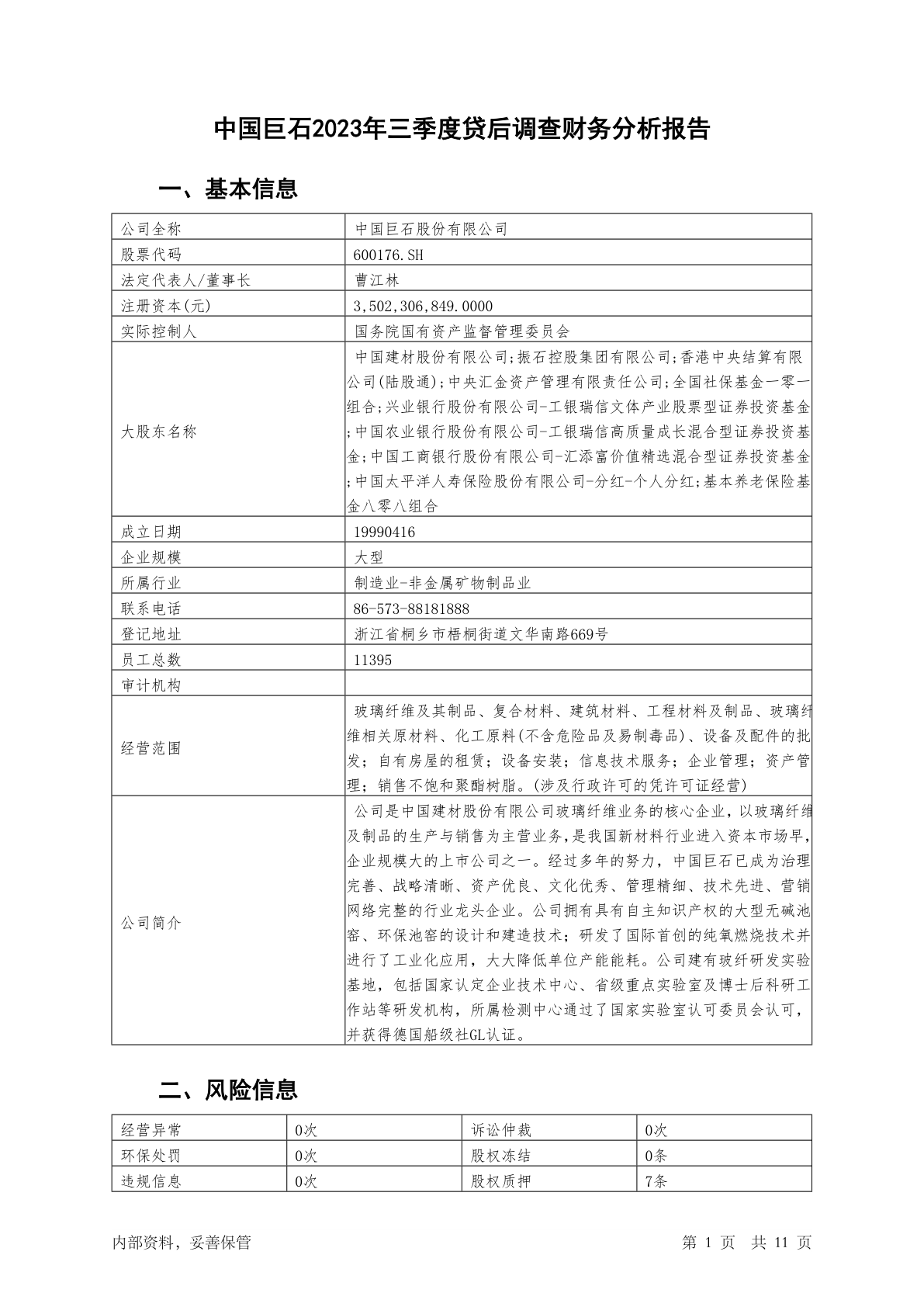 中国巨石2023年三季度贷后调查财务分析报告

一、基本信息

| 公司全称 | 中国巨石股份有限公司 |
|---|---|
| 股票代码 | 600176.SH |
| 法定代表人/董事长 | 曹江林 |
| 注册资本(元) | 3,502,306,849.0000 |
| 实际控制人 | 国务院国有资产监督管理委员会 |
| 大股东名称 | 中国建材股份有限公司;振石控股集团有限公司;香港中央结算有限公司(陆股通);中央汇金资产管理有限责任公司;全国社保基金一零一组合;兴业银行股份有限公司-工银瑞信文体产业股票型证券投资基金;中国农业银行股份有限公司-工银瑞信高质量成长混合型证券投资基金;中国工商银行股份有限公司-汇添富价值精选混合型证券投资基金;中国太平洋人寿保险股份有限公司-分红-个人分红;基本养老保险基金八零八组合 |
| 成立日期 | 19990416 |
| 企业规模 | 大型 |
| 所属行业 | 制造业-非金属矿物制品业 |
| 联系电话 | 86-573-88181888 |
| 登记地址 | 浙江省桐乡市梧桐街道文华南路669号 |
| 员工总数 | 11395 |
| 审计机构 | |
| 经营范围 | 玻璃纤维及其制品、复合材料、建筑材料、工程材料及制品、玻璃纤维相关原材料、化工原料(不含危险品及易制毒品)、设备及配件的批发；自有房屋的租赁；设备安装；信息技术服务；企业管理；资产管理；销售不饱和聚酯树脂。(涉及行政许可的凭许可证经营) |
| 公司简介 | 公司是中国建材股份有限公司玻璃纤维业务的核心企业，以玻璃纤维及制品的生产与销售为主营业务，是我国新材料行业进入资本市场早，企业规模大的上市公司之一。经过多年的努力，中国巨石已成为治理完善、战略清晰、资产优良、文化优秀、管理精细、技术先进、营销网络完整的行业龙头企业。公司拥有具有自主知识产权的大型无碱池窑、环保池窑的设计和建造技术；研发了国际首创的纯氧燃烧技术并进行了工业化应用，大大降低单位产能能耗。公司建有玻纤研发实验基地，包括国家认定企业技术中心、省级重点实验室及博士后科研工作站等研发机构，所属检测中心通过了国家实验室认可委员会认可，并获得德国船级社GL认证。 |

二、风险信息

| 经营异常 | 0次 | 诉讼仲裁 | 0次 |
|---|---|---|---|
| 环保处罚 | 0次 | 股权冻结 | 0条 |
| 违规信息 | 0次 | 股权质押 | 7条 |

内部资料，妥善保管　　第 1 页　共 11 页